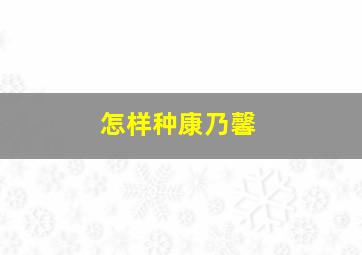 怎样种康乃馨